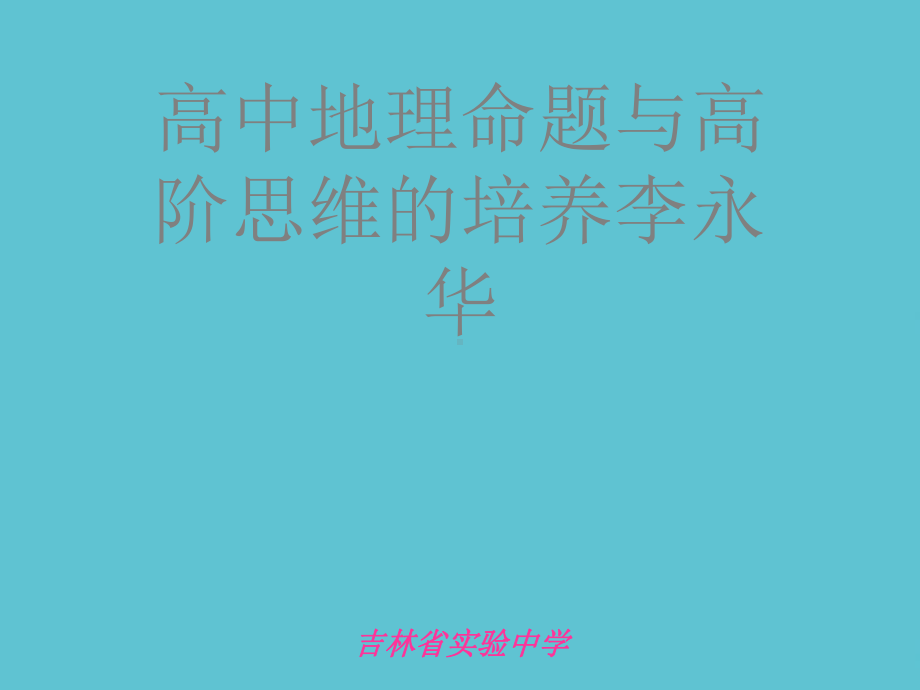 高中地理命题与高阶思维的培养李永华

吉林省实验中学